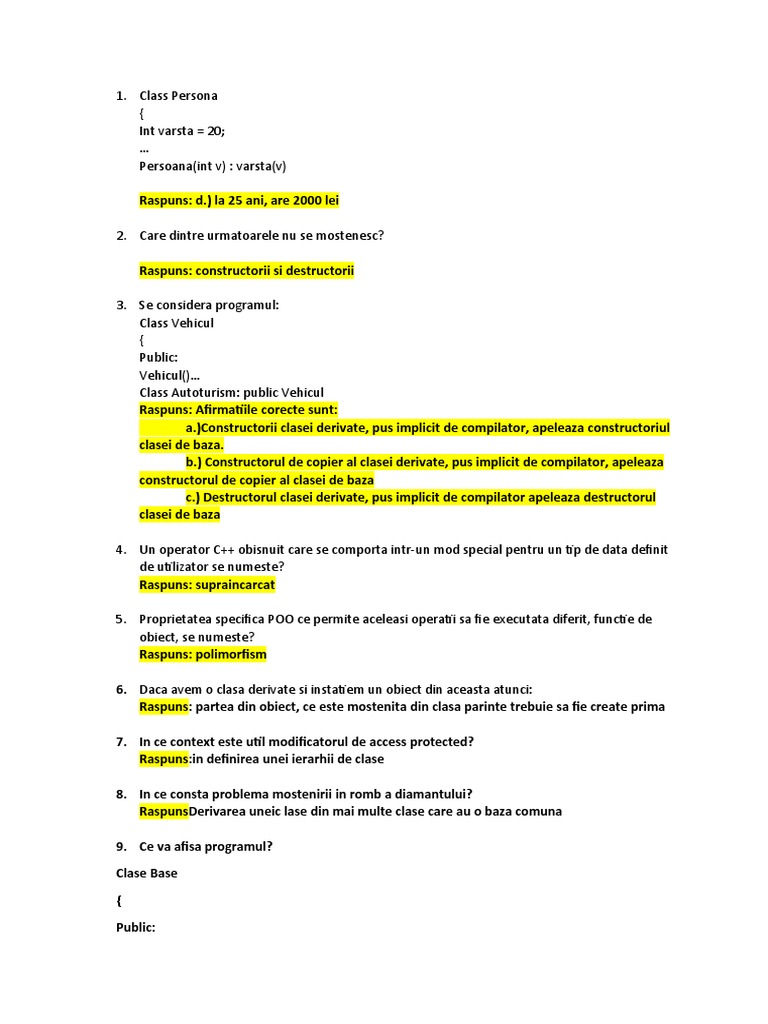 1. Class Persona
{
Int varsta = 20;
...
Persoana(int v) : varsta(v)

Raspuns: d.) la 25 ani, are 2000 lei

2. Care dintre urmatoarele nu se mostenesc?

Raspuns: constructorii si destructorii

3. Se considera programul:
Class Vehicul
{
Public:
Vehicul()...
Class Autoturism: public Vehicul
Raspuns: Afirmatiile corecte sunt:
a.)Constructorii clasei derivate, pus implicit de compilator, apeleaza constructoriul clasei de baza.
b.) Constructorul de copier al clasei derivate, pus implicit de compilator, apeleaza constructorul de copier al clasei de baza
c.) Destructorul clasei derivate, pus implicit de compilator apeleaza destructorul clasei de baza

4. Un operator C++ obisnuit care se comporta intr-un mod special pentru un tip de data definit de utilizator se numeste?
Raspuns: supraincarcat

5. Proprietatea specifica POO ce permite aceleasi operatii sa fie executata diferit, functie de obiect, se numeste?
Raspuns: polimorfism

6. Daca avem o clasa derivate si instatiem un obiect din aceasta atunci:
Raspuns: partea din obiect, ce este mostenita din clasa parinte trebuie sa fie create prima

7. In ce context este util modificatorul de access protected?
Raspuns:in definirea unei ierarhii de clase

8. In ce consta problema mostenirii in romb a diamantului?
RaspunsDerivarea uneic lase din mai multe clase care au o baza comuna

9. Ce va afisa programul?

Clase Base

{

Public: